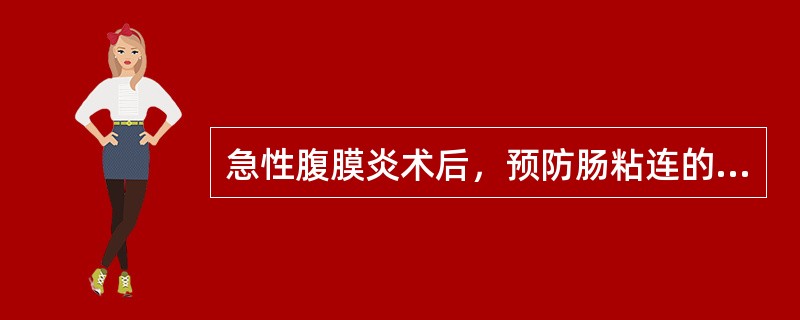 急性腹膜炎术后，预防肠粘连的...